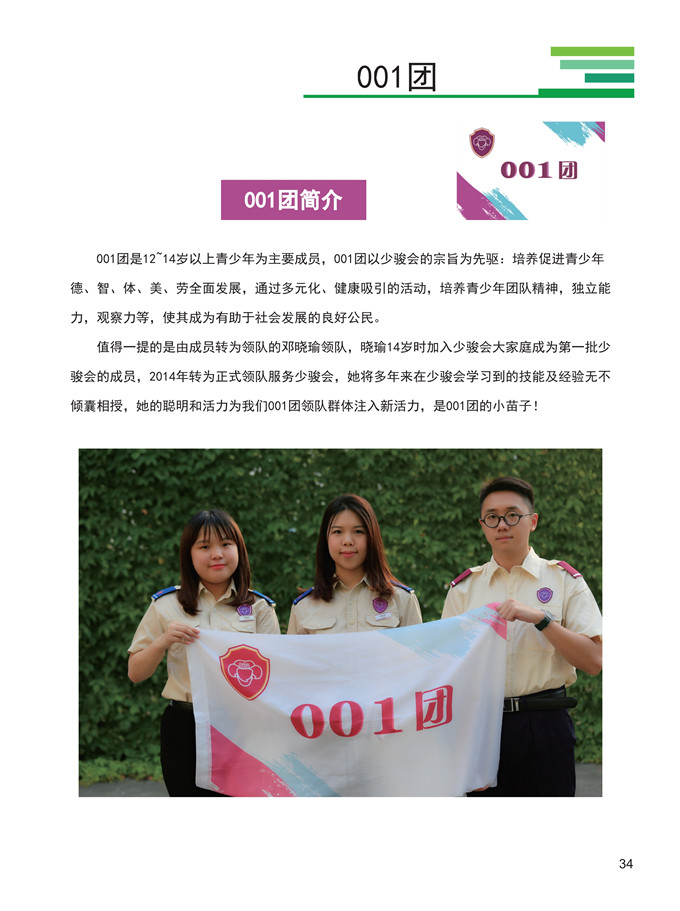 001团

001团

001团简介

001团是12~14岁以上青少年为主要成员，001团以少骏会的宗旨为先驱：培养促进青少年德、智、体、美、劳全面发展，通过多元化、健康吸引的活动，培养青少年团队精神，独立能力，观察力等，使其成为有助于社会发展的良好公民。

值得一提的是由成员转为领队的邓晓瑜领队，晓瑜14岁时加入少骏会大家庭成为第一批少骏会的成员，2014年转为正式领队服务少骏会，她将多年来在少骏会学习到的技能及经验无不倾囊相授，她的聪明和活力为我们001团领队群体注入新活力，是001团的小苗子！

001团

34